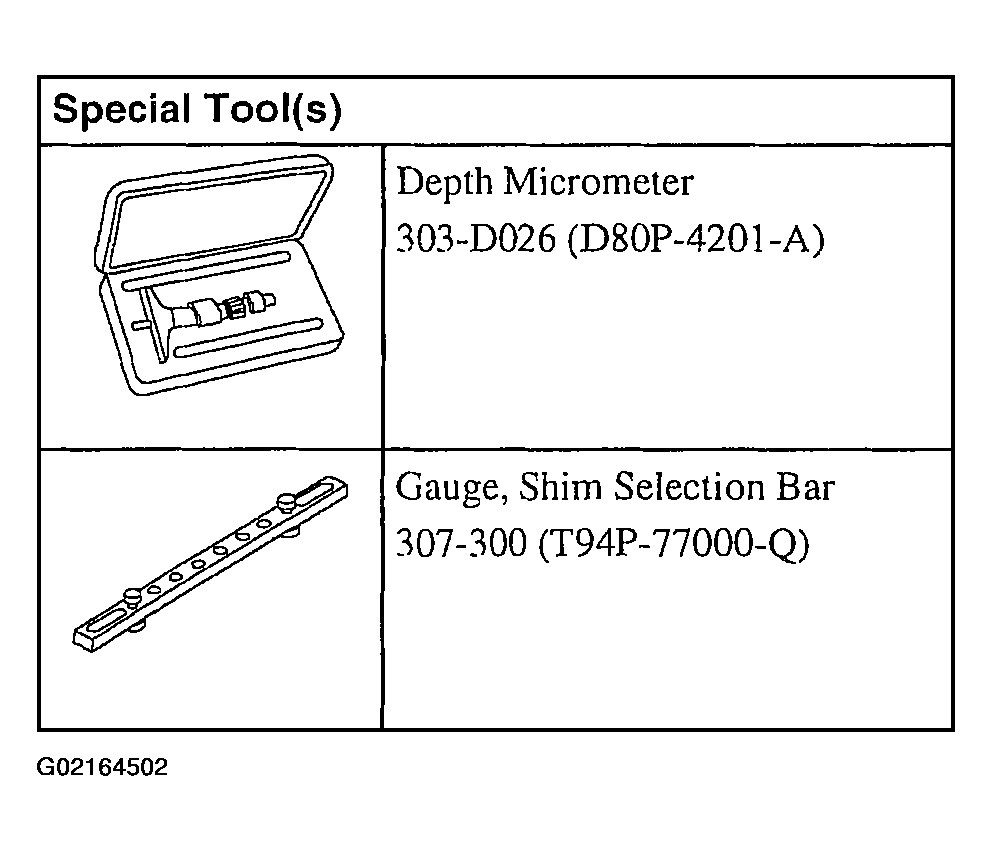 | Special Tool(s) | |
|---|---|
| | Depth Micrometer 303-D026 (D80P-4201-A) |
| | Gauge, Shim Selection Bar 307-300 (T94P-77000-Q) |

G02164502